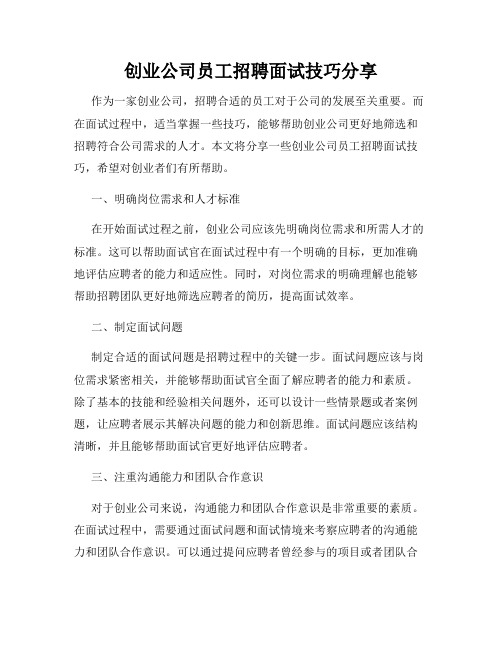 创业公司员工招聘面试技巧分享

作为一家创业公司，招聘合适的员工对于公司的发展至关重要。而在面试过程中，适当掌握一些技巧，能够帮助创业公司更好地筛选和招聘符合公司需求的人才。本文将分享一些创业公司员工招聘面试技巧，希望对创业者们有所帮助。

一、明确岗位需求和人才标准

在开始面试过程之前，创业公司应该先明确岗位需求和所需人才的标准。这可以帮助面试官在面试过程中有一个明确的目标，更加准确地评估应聘者的能力和适应性。同时，对岗位需求的明确理解也能够帮助招聘团队更好地筛选应聘者的简历，提高面试效率。

二、制定面试问题

制定合适的面试问题是招聘过程中的关键一步。面试问题应该与岗位需求紧密相关，并能够帮助面试官全面了解应聘者的能力和素质。除了基本的技能和经验相关问题外，还可以设计一些情景题或者案例题，让应聘者展示其解决问题的能力和创新思维。面试问题应该结构清晰，并且能够帮助面试官更好地评估应聘者。

三、注重沟通能力和团队合作意识

对于创业公司来说，沟通能力和团队合作意识是非常重要的素质。在面试过程中，需要通过面试问题和面试情境来考察应聘者的沟通能力和团队合作意识。可以通过提问应聘者曾经参与的项目或者团队合